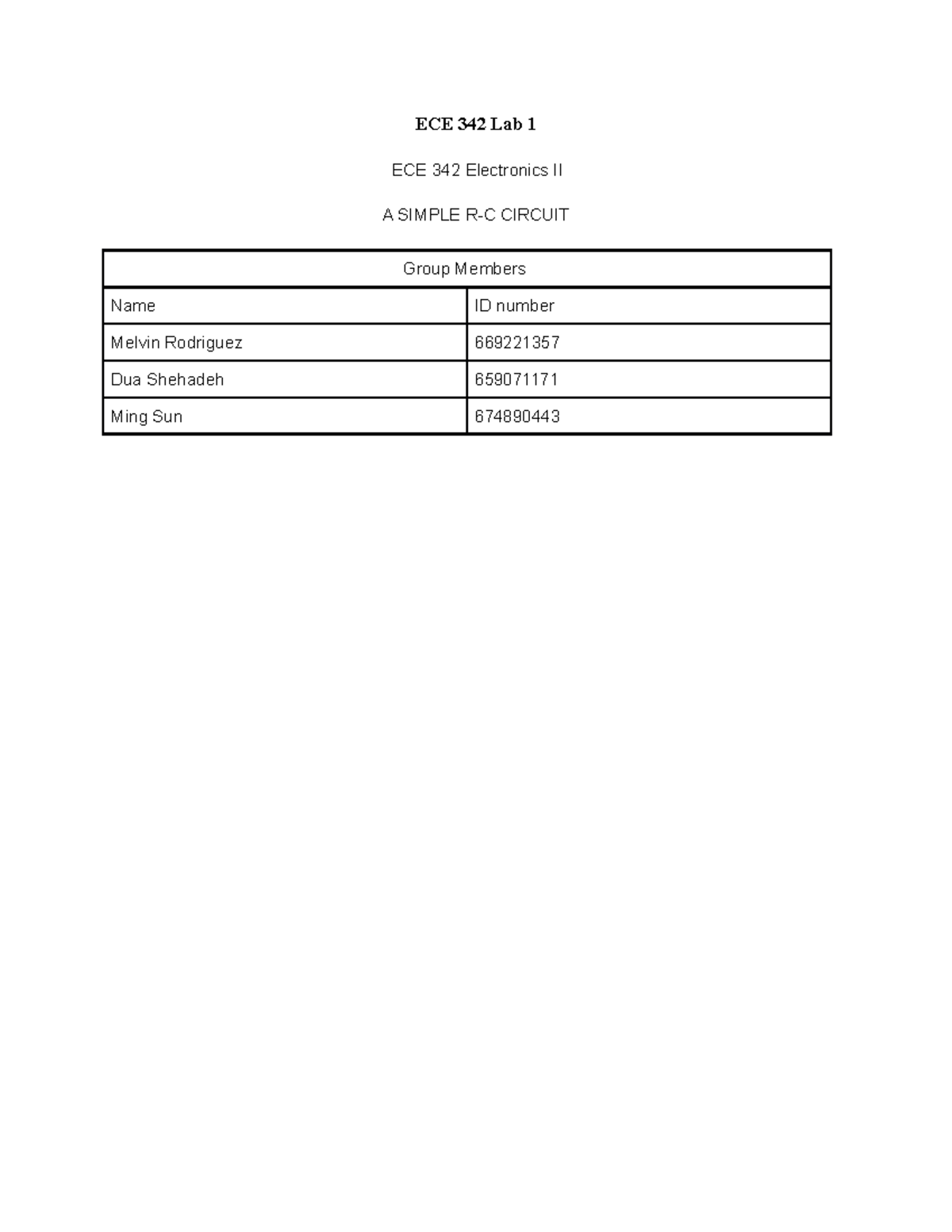 ECE 342 Lab 1

ECE 342 Electronics II

A SIMPLE R-C CIRCUIT

| Group Members | |
|---|---|
| Name | ID number |
| Melvin Rodriguez | 669221357 |
| Dua Shehadeh | 659071171 |
| Ming Sun | 674890443 |